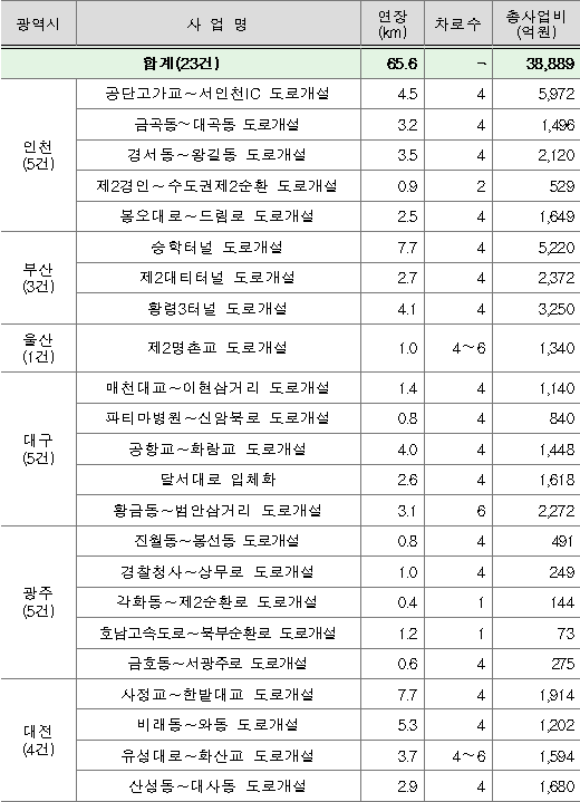 | 광역시 | 사 업 명 | 연장 (km) | 차로수 | 총사업비 (억원) |
|---|---|---|---|---|
| 합계(23건) | | 65.6 | - | 38,889 |
| 인천 (5건) | 공단고가교~서인천IC 도로개설 | 4.5 | 4 | 5,972 |
| | 금곡동~대곡동 도로개설 | 3.2 | 4 | 1,496 |
| | 경서동~왕길동 도로개설 | 3.5 | 4 | 2,120 |
| | 제2경인~수도권제2순환 도로개설 | 0.9 | 2 | 529 |
| | 봉오대로~드림로 도로개설 | 2.5 | 4 | 1,649 |
| 부산 (3건) | 승학터널 도로개설 | 7.7 | 4 | 5,220 |
| | 제2대티터널 도로개설 | 2.7 | 4 | 2,372 |
| | 황령3터널 도로개설 | 4.1 | 4 | 3,250 |
| 울산 (1건) | 제2명촌교 도로개설 | 1.0 | 4~6 | 1,340 |
| 대구 (5건) | 매천대교~이현삼거리 도로개설 | 1.4 | 4 | 1,140 |
| | 파티마병원~신암북로 도로개설 | 0.8 | 4 | 840 |
| | 공항교~화랑교 도로개설 | 4.0 | 4 | 1,448 |
| | 달서대로 입체화 | 2.6 | 4 | 1,618 |
| | 황금동~범안삼거리 도로개설 | 3.1 | 6 | 2,272 |
| 광주 (5건) | 진월동~봉선동 도로개설 | 0.8 | 4 | 491 |
| | 경찰청사~상무로 도로개설 | 1.0 | 4 | 249 |
| | 각화동~제2순환로 도로개설 | 0.4 | 1 | 144 |
| | 호남고속도로~북부순환로 도로개설 | 1.2 | 1 | 73 |
| | 금호동~서광주로 도로개설 | 0.6 | 4 | 275 |
| 대전 (4건) | 사정교~한밭대교 도로개설 | 7.7 | 4 | 1,914 |
| | 비래동~와동 도로개설 | 5.3 | 4 | 1,202 |
| | 유성대로~화산교 도로개설 | 3.7 | 4~6 | 1,594 |
| | 산성동~대사동 도로개설 | 2.9 | 4 | 1,680 |